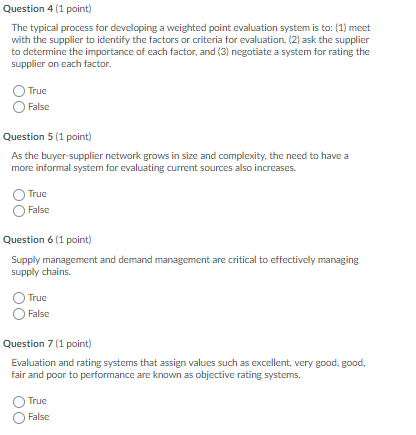 Question 4 (1 point)

The typical process for developing a weighted point evaluation system is to: (1) meet with the supplier to identify the factors or criteria for evaluation, (2) ask the supplier to determine the importance of each factor, and (3) negotiate a system for rating the supplier on each factor.

True
False

Question 5 (1 point)

As the buyer-supplier network grows in size and complexity, the need to have a more informal system for evaluating current sources also increases.

True
False

Question 6 (1 point)

Supply management and demand management are critical to effectively managing supply chains.

True
False

Question 7 (1 point)

Evaluation and rating systems that assign values such as excellent, very good, good, fair and poor to performance are known as objective rating systems.

True
False